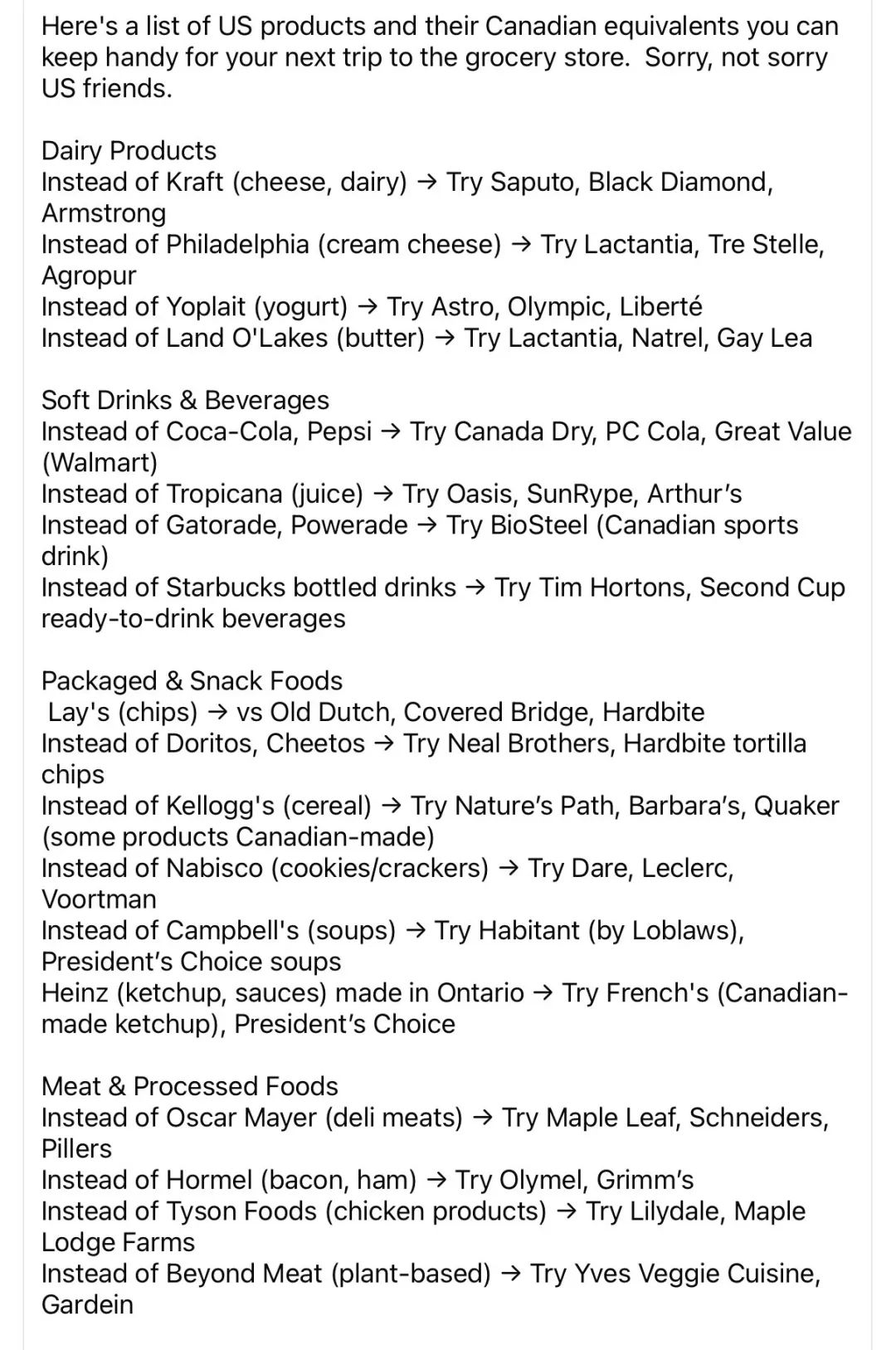 Here's a list of US products and their Canadian equivalents you can keep handy for your next trip to the grocery store.  Sorry, not sorry US friends.

Dairy Products
Instead of Kraft (cheese, dairy) → Try Saputo, Black Diamond, Armstrong
Instead of Philadelphia (cream cheese) → Try Lactantia, Tre Stelle, Agropur
Instead of Yoplait (yogurt) → Try Astro, Olympic, Liberté
Instead of Land O'Lakes (butter) → Try Lactantia, Natrel, Gay Lea

Soft Drinks & Beverages
Instead of Coca-Cola, Pepsi → Try Canada Dry, PC Cola, Great Value (Walmart)
Instead of Tropicana (juice) → Try Oasis, SunRype, Arthur's
Instead of Gatorade, Powerade → Try BioSteel (Canadian sports drink)
Instead of Starbucks bottled drinks → Try Tim Hortons, Second Cup ready-to-drink beverages

Packaged & Snack Foods
Lay's (chips) → vs Old Dutch, Covered Bridge, Hardbite
Instead of Doritos, Cheetos → Try Neal Brothers, Hardbite tortilla chips
Instead of Kellogg's (cereal) → Try Nature's Path, Barbara's, Quaker (some products Canadian-made)
Instead of Nabisco (cookies/crackers) → Try Dare, Leclerc, Voortman
Instead of Campbell's (soups) → Try Habitant (by Loblaws), President's Choice soups
Heinz (ketchup, sauces) made in Ontario → Try French's (Canadian-made ketchup), President's Choice

Meat & Processed Foods
Instead of Oscar Mayer (deli meats) → Try Maple Leaf, Schneiders, Pillers
Instead of Hormel (bacon, ham) → Try Olymel, Grimm's
Instead of Tyson Foods (chicken products) → Try Lilydale, Maple Lodge Farms
Instead of Beyond Meat (plant-based) → Try Yves Veggie Cuisine, Gardein